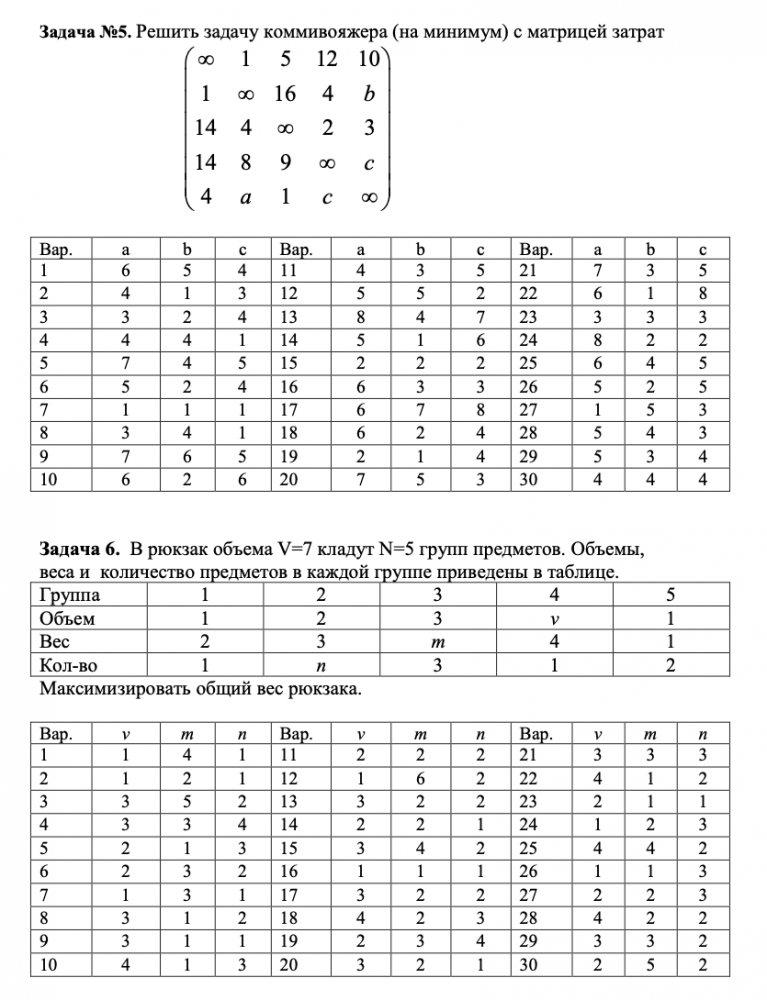 **Задача №5.** Решить задачу коммивояжера (на минимум) с матрицей затрат

$\begin{pmatrix} \infty & 1 & 5 & 12 & 10 \\ 1 & \infty & 16 & 4 & b \\ 14 & 4 & \infty & 2 & 3 \\ 14 & 8 & 9 & \infty & c \\ 4 & a & 1 & c & \infty \end{pmatrix}$

| Вар. | a | b | c | Вар. | a | b | c | Вар. | a | b | c |
|---|---|---|---|---|---|---|---|---|---|---|---|
| 1 | 6 | 5 | 4 | 11 | 4 | 3 | 5 | 21 | 7 | 3 | 5 |
| 2 | 4 | 1 | 3 | 12 | 5 | 5 | 2 | 22 | 6 | 1 | 8 |
| 3 | 3 | 2 | 4 | 13 | 8 | 4 | 7 | 23 | 3 | 3 | 3 |
| 4 | 4 | 4 | 1 | 14 | 5 | 1 | 6 | 24 | 8 | 2 | 2 |
| 5 | 7 | 4 | 5 | 15 | 2 | 2 | 2 | 25 | 6 | 4 | 5 |
| 6 | 5 | 2 | 4 | 16 | 6 | 3 | 3 | 26 | 5 | 2 | 5 |
| 7 | 1 | 1 | 1 | 17 | 6 | 7 | 8 | 27 | 1 | 5 | 3 |
| 8 | 3 | 4 | 1 | 18 | 6 | 2 | 4 | 28 | 5 | 4 | 3 |
| 9 | 7 | 6 | 5 | 19 | 2 | 1 | 4 | 29 | 5 | 3 | 4 |
| 10 | 6 | 2 | 6 | 20 | 7 | 5 | 3 | 30 | 4 | 4 | 4 |

**Задача 6.** В рюкзак объема V=7 кладут N=5 групп предметов. Объемы, веса и количество предметов в каждой группе приведены в таблице.

| Группа | 1 | 2 | 3 | 4 | 5 |
|---|---|---|---|---|---|
| Объем | 1 | 2 | 3 | $v$ | 1 |
| Вес | 2 | 3 | $m$ | 4 | 1 |
| Кол-во | 1 | $n$ | 3 | 1 | 2 |

Максимизировать общий вес рюкзака.

| Вар. | $v$ | $m$ | $n$ | Вар. | $v$ | $m$ | $n$ | Вар. | $v$ | $m$ | $n$ |
|---|---|---|---|---|---|---|---|---|---|---|---|
| 1 | 1 | 4 | 1 | 11 | 2 | 2 | 2 | 21 | 3 | 3 | 3 |
| 2 | 1 | 2 | 1 | 12 | 1 | 6 | 2 | 22 | 4 | 1 | 2 |
| 3 | 3 | 5 | 2 | 13 | 3 | 2 | 2 | 23 | 2 | 1 | 1 |
| 4 | 3 | 3 | 4 | 14 | 2 | 2 | 1 | 24 | 1 | 2 | 3 |
| 5 | 2 | 1 | 3 | 15 | 3 | 4 | 2 | 25 | 4 | 4 | 2 |
| 6 | 2 | 3 | 2 | 16 | 1 | 1 | 1 | 26 | 1 | 1 | 3 |
| 7 | 1 | 3 | 1 | 17 | 3 | 2 | 2 | 27 | 2 | 2 | 3 |
| 8 | 3 | 1 | 2 | 18 | 4 | 2 | 3 | 28 | 4 | 2 | 2 |
| 9 | 3 | 1 | 1 | 19 | 2 | 3 | 4 | 29 | 3 | 3 | 2 |
| 10 | 4 | 1 | 3 | 20 | 3 | 2 | 1 | 30 | 2 | 5 | 2 |